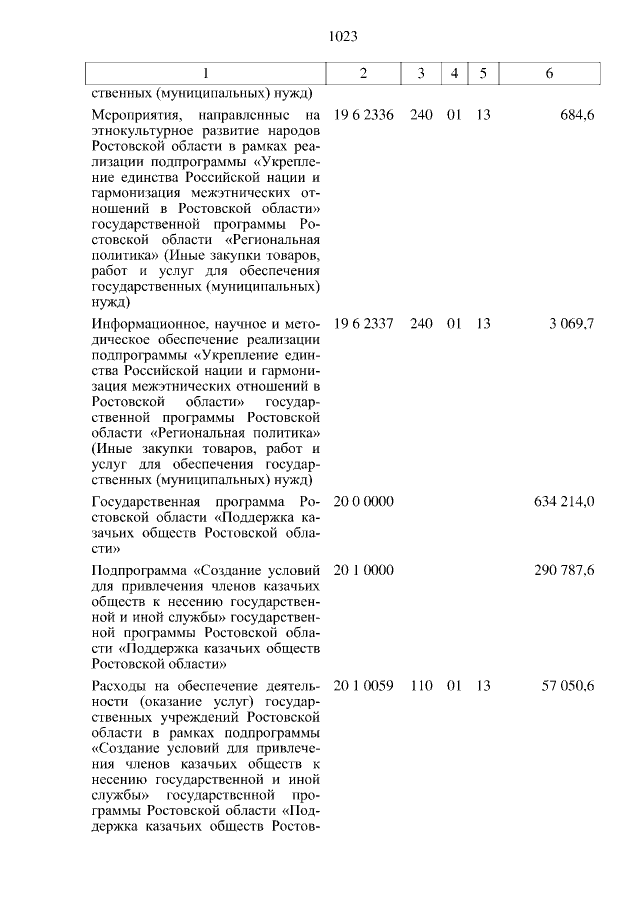 1023

| 1 | 2 | 3 | 4 | 5 | 6 |
|---|---|---|---|---|---|
| ственных (муниципальных) нужд) | | | | | |
| Мероприятия, направленные на этнокультурное развитие народов Ростовской области в рамках реализации подпрограммы «Укрепление единства Российской нации и гармонизация межэтнических отношений в Ростовской области» государственной программы Ростовской области «Региональная политика» (Иные закупки товаров, работ и услуг для обеспечения государственных (муниципальных) нужд) | 19 6 2336 | 240 | 01 | 13 | 684,6 |
| Информационное, научное и методическое обеспечение реализации подпрограммы «Укрепление единства Российской нации и гармонизация межэтнических отношений в Ростовской области» государственной программы Ростовской области «Региональная политика» (Иные закупки товаров, работ и услуг для обеспечения государственных (муниципальных) нужд) | 19 6 2337 | 240 | 01 | 13 | 3 069,7 |
| Государственная программа Ростовской области «Поддержка казачьих обществ Ростовской области» | 20 0 0000 | | | | 634 214,0 |
| Подпрограмма «Создание условий для привлечения членов казачьих обществ к несению государственной и иной службы» государственной программы Ростовской области «Поддержка казачьих обществ Ростовской области» | 20 1 0000 | | | | 290 787,6 |
| Расходы на обеспечение деятельности (оказание услуг) государственных учреждений Ростовской области в рамках подпрограммы «Создание условий для привлечения членов казачьих обществ к несению государственной и иной службы» государственной программы Ростовской области «Поддержка казачьих обществ Ростов- | 20 1 0059 | 110 | 01 | 13 | 57 050,6 |